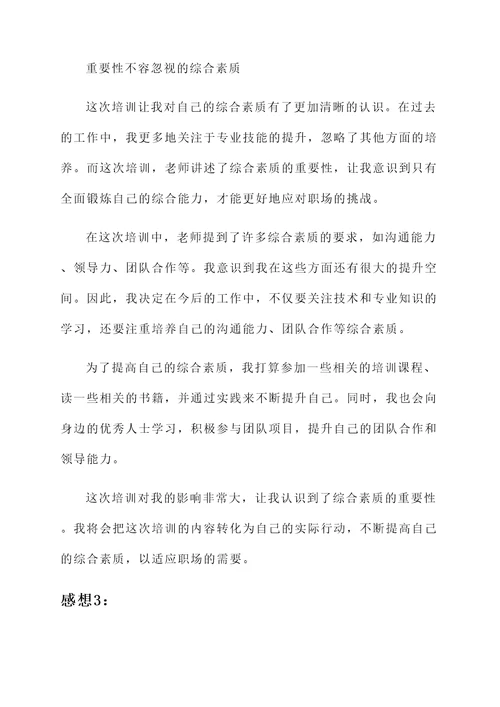 重要性不容忽视的综合素质

这次培训让我对自己的综合素质有了更加清晰的认识。在过去的工作中，我更多地关注于专业技能的提升，忽略了其他方面的培养。而这次培训，老师讲述了综合素质的重要性，让我意识到只有全面锻炼自己的综合能力，才能更好地应对职场的挑战。

在这次培训中，老师提到了许多综合素质的要求，如沟通能力、领导力、团队合作等。我意识到我在这些方面还有很大的提升空间。因此，我决定在今后的工作中，不仅要关注技术和专业知识的学习，还要注重培养自己的沟通能力、团队合作等综合素质。

为了提高自己的综合素质，我打算参加一些相关的培训课程、读一些相关的书籍，并通过实践来不断提升自己。同时，我也会向身边的优秀人士学习，积极参与团队项目，提升自己的团队合作和领导能力。

这次培训对我的影响非常大，让我认识到了综合素质的重要性。我将会把这次培训的内容转化为自己的实际行动，不断提高自己的综合素质，以适应职场的需要。

感想3：